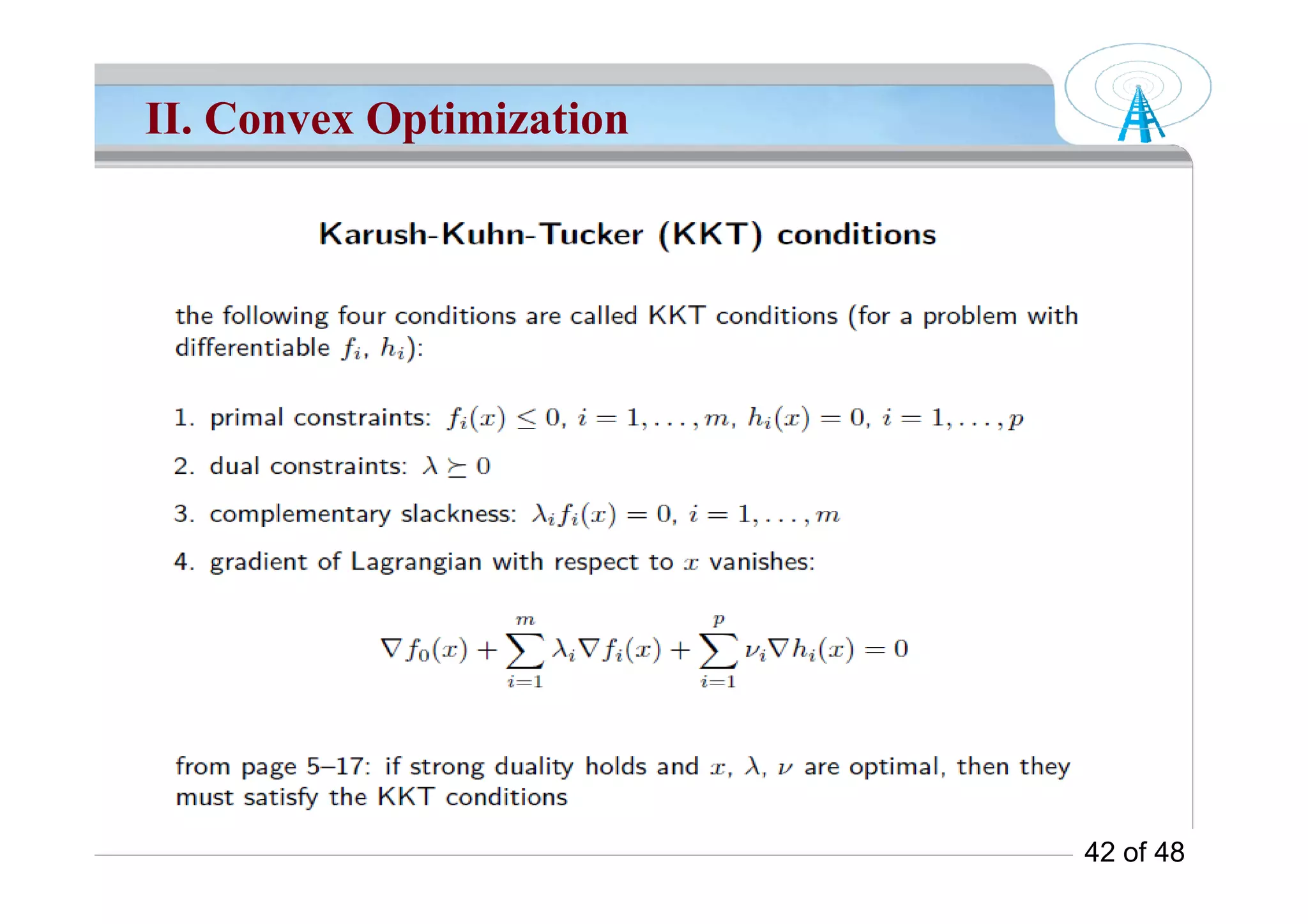 II. Convex Optimization

Karush-Kuhn-Tucker (KKT) conditions

the following four conditions are called KKT conditions (for a problem with differentiable $f_i$, $h_i$):

1. primal constraints: $f_i(x) \leq 0$, $i = 1, \ldots, m$, $h_i(x) = 0$, $i = 1, \ldots, p$

2. dual constraints: $\lambda \succeq 0$

3. complementary slackness: $\lambda_i f_i(x) = 0$, $i = 1, \ldots, m$

4. gradient of Lagrangian with respect to $x$ vanishes:

$$\nabla f_0(x) + \sum_{i=1}^{m} \lambda_i \nabla f_i(x) + \sum_{i=1}^{p} \nu_i \nabla h_i(x) = 0$$

from page 5–17: if strong duality holds and $x$, $\lambda$, $\nu$ are optimal, then they must satisfy the KKT conditions

42 of 48